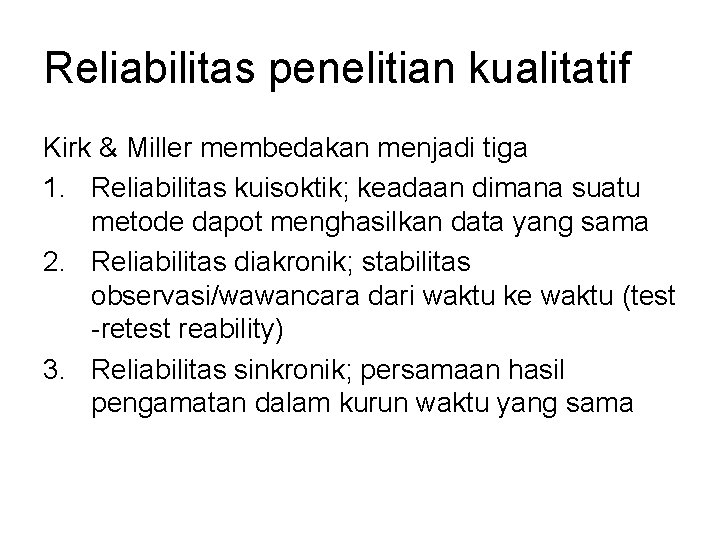 Reliabilitas penelitian kualitatif

Kirk & Miller membedakan menjadi tiga

1. Reliabilitas kuisoktik; keadaan dimana suatu metode dapot menghasilkan data yang sama
2. Reliabilitas diakronik; stabilitas observasi/wawancara dari waktu ke waktu (test -retest reability)
3. Reliabilitas sinkronik; persamaan hasil pengamatan dalam kurun waktu yang sama